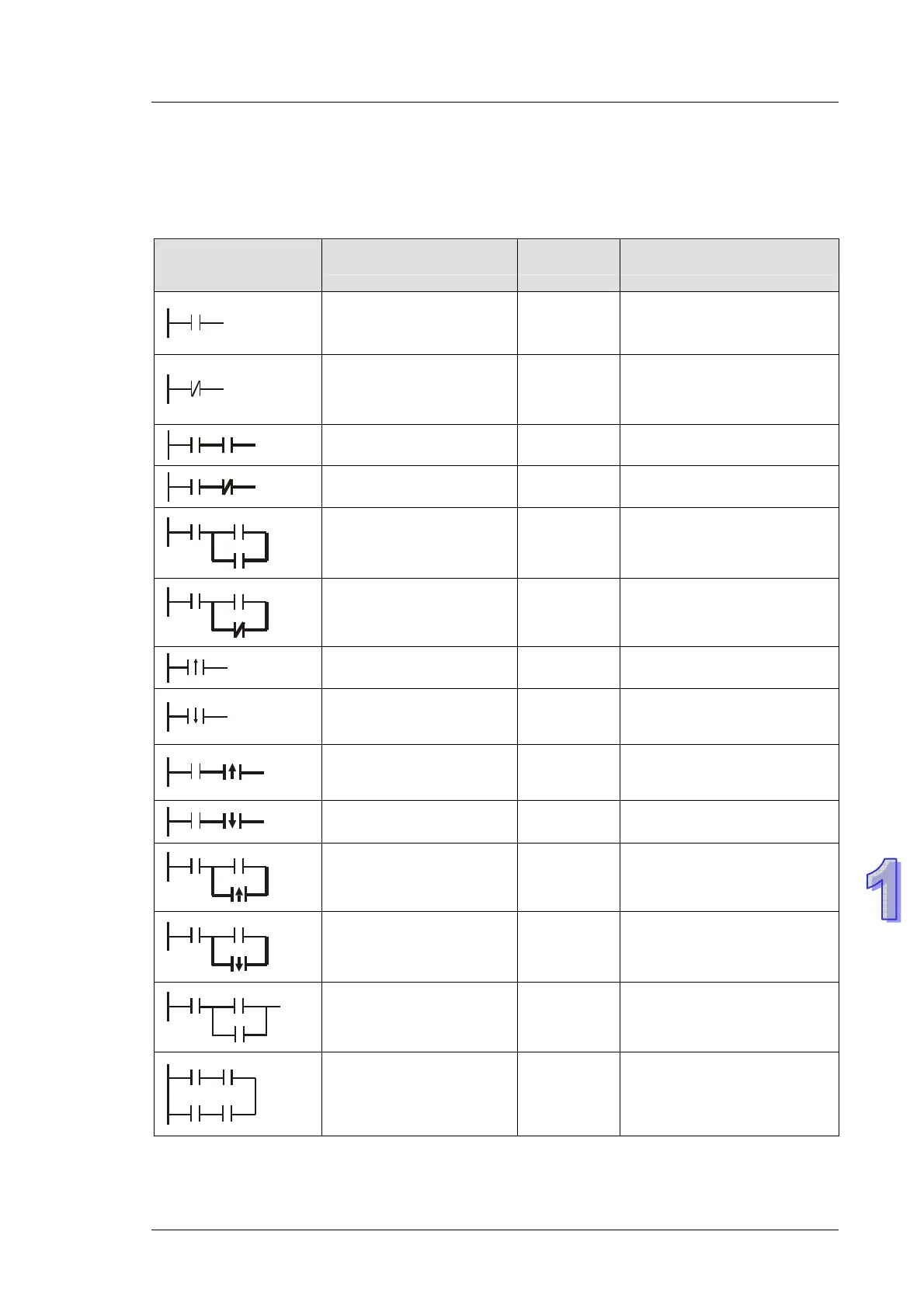 1